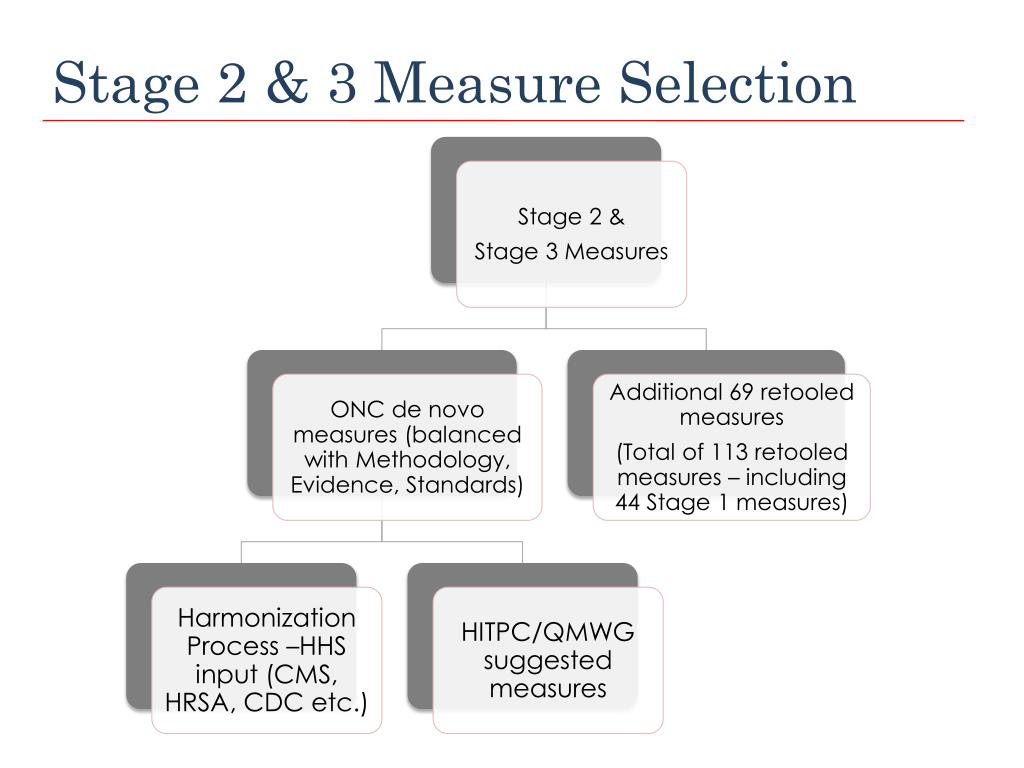 Stage 2 & 3 Measure Selection

Stage 2 &
Stage 3 Measures

ONC de novo measures (balanced with Methodology, Evidence, Standards)

Additional 69 retooled measures

(Total of 113 retooled measures – including 44 Stage 1 measures)

Harmonization Process –HHS input (CMS, HRSA, CDC etc.)

HITPC/QMWG suggested measures